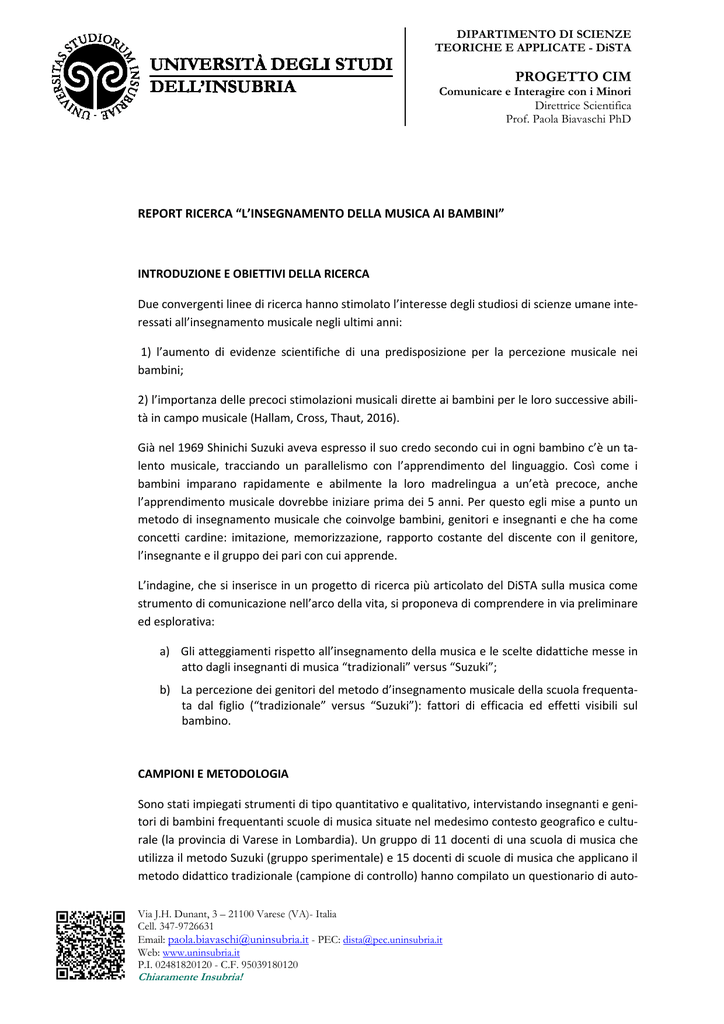 UNIVERSITAS STUDIORUM INSUBRIAE

UNIVERSITÀ DEGLI STUDI DELL'INSUBRIA

DIPARTIMENTO DI SCIENZE TEORICHE E APPLICATE - DiSTA

PROGETTO CIM
Comunicare e Interagire con i Minori
Direttrice Scientifica
Prof. Paola Biavaschi PhD

REPORT RICERCA "L'INSEGNAMENTO DELLA MUSICA AI BAMBINI"

INTRODUZIONE E OBIETTIVI DELLA RICERCA

Due convergenti linee di ricerca hanno stimolato l'interesse degli studiosi di scienze umane interessati all'insegnamento musicale negli ultimi anni:

1) l'aumento di evidenze scientifiche di una predisposizione per la percezione musicale nei bambini;

2) l'importanza delle precoci stimolazioni musicali dirette ai bambini per le loro successive abilità in campo musicale (Hallam, Cross, Thaut, 2016).

Già nel 1969 Shinichi Suzuki aveva espresso il suo credo secondo cui in ogni bambino c'è un talento musicale, tracciando un parallelismo con l'apprendimento del linguaggio. Così come i bambini imparano rapidamente e abilmente la loro madrelingua a un'età precoce, anche l'apprendimento musicale dovrebbe iniziare prima dei 5 anni. Per questo egli mise a punto un metodo di insegnamento musicale che coinvolge bambini, genitori e insegnanti e che ha come concetti cardine: imitazione, memorizzazione, rapporto costante del discente con il genitore, l'insegnante e il gruppo dei pari con cui apprende.

L'indagine, che si inserisce in un progetto di ricerca più articolato del DiSTA sulla musica come strumento di comunicazione nell'arco della vita, si proponeva di comprendere in via preliminare ed esplorativa:

a) Gli atteggiamenti rispetto all'insegnamento della musica e le scelte didattiche messe in atto dagli insegnanti di musica "tradizionali" versus "Suzuki";

b) La percezione dei genitori del metodo d'insegnamento musicale della scuola frequentata dal figlio ("tradizionale" versus "Suzuki"): fattori di efficacia ed effetti visibili sul bambino.

CAMPIONI E METODOLOGIA

Sono stati impiegati strumenti di tipo quantitativo e qualitativo, intervistando insegnanti e genitori di bambini frequentanti scuole di musica situate nel medesimo contesto geografico e culturale (la provincia di Varese in Lombardia). Un gruppo di 11 docenti di una scuola di musica che utilizza il metodo Suzuki (gruppo sperimentale) e 15 docenti di scuole di musica che applicano il metodo didattico tradizionale (campione di controllo) hanno compilato un questionario di auto-

Via J.H. Dunant, 3 – 21100 Varese (VA)- Italia
Cell. 347-9726631
Email: paola.biavaschi@uninsubria.it - PEC: dista@pec.uninsubria.it
Web: www.uninsubria.it
P.I. 02481820120 - C.F. 95039180120
Chiaramente Insubria!